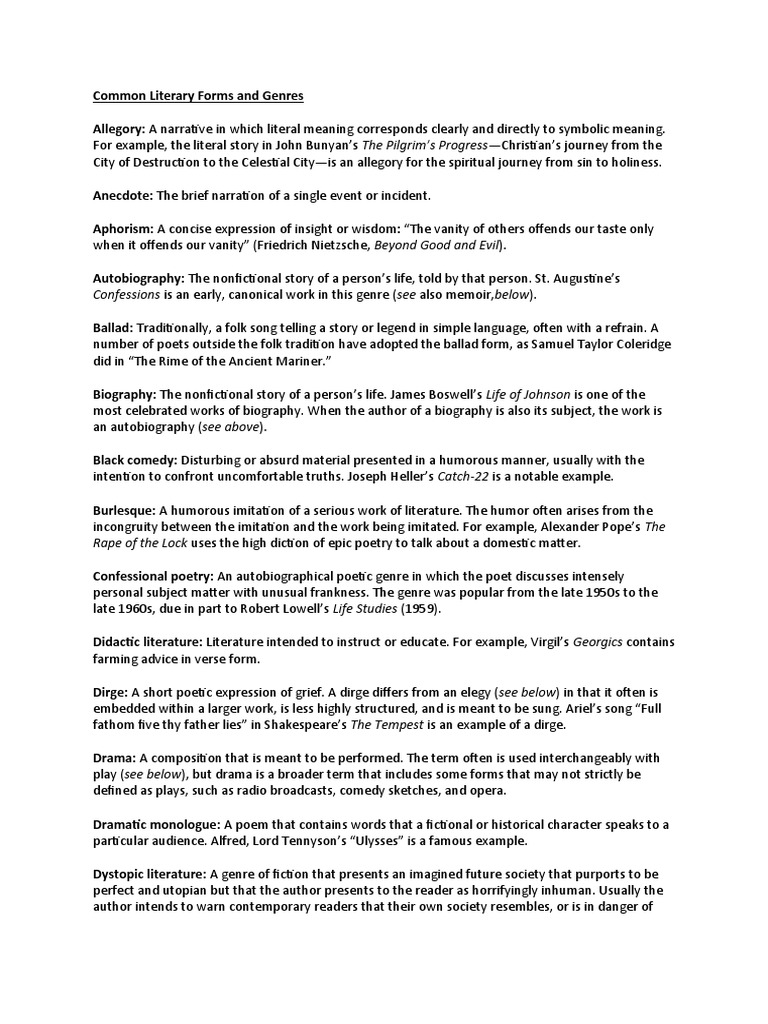 Common Literary Forms and Genres

Allegory: A narrative in which literal meaning corresponds clearly and directly to symbolic meaning. For example, the literal story in John Bunyan's The Pilgrim's Progress—Christian's journey from the City of Destruction to the Celestial City—is an allegory for the spiritual journey from sin to holiness.

Anecdote: The brief narration of a single event or incident.

Aphorism: A concise expression of insight or wisdom: "The vanity of others offends our taste only when it offends our vanity" (Friedrich Nietzsche, Beyond Good and Evil).

Autobiography: The nonfictional story of a person's life, told by that person. St. Augustine's Confessions is an early, canonical work in this genre (see also memoir,below).

Ballad: Traditionally, a folk song telling a story or legend in simple language, often with a refrain. A number of poets outside the folk tradition have adopted the ballad form, as Samuel Taylor Coleridge did in "The Rime of the Ancient Mariner."

Biography: The nonfictional story of a person's life. James Boswell's Life of Johnson is one of the most celebrated works of biography. When the author of a biography is also its subject, the work is an autobiography (see above).

Black comedy: Disturbing or absurd material presented in a humorous manner, usually with the intention to confront uncomfortable truths. Joseph Heller's Catch-22 is a notable example.

Burlesque: A humorous imitation of a serious work of literature. The humor often arises from the incongruity between the imitation and the work being imitated. For example, Alexander Pope's The Rape of the Lock uses the high diction of epic poetry to talk about a domestic matter.

Confessional poetry: An autobiographical poetic genre in which the poet discusses intensely personal subject matter with unusual frankness. The genre was popular from the late 1950s to the late 1960s, due in part to Robert Lowell's Life Studies (1959).

Didactic literature: Literature intended to instruct or educate. For example, Virgil's Georgics contains farming advice in verse form.

Dirge: A short poetic expression of grief. A dirge differs from an elegy (see below) in that it often is embedded within a larger work, is less highly structured, and is meant to be sung. Ariel's song "Full fathom five thy father lies" in Shakespeare's The Tempest is an example of a dirge.

Drama: A composition that is meant to be performed. The term often is used interchangeably with play (see below), but drama is a broader term that includes some forms that may not strictly be defined as plays, such as radio broadcasts, comedy sketches, and opera.

Dramatic monologue: A poem that contains words that a fictional or historical character speaks to a particular audience. Alfred, Lord Tennyson's "Ulysses" is a famous example.

Dystopic literature: A genre of fiction that presents an imagined future society that purports to be perfect and utopian but that the author presents to the reader as horrifyingly inhuman. Usually the author intends to warn contemporary readers that their own society resembles, or is in danger of